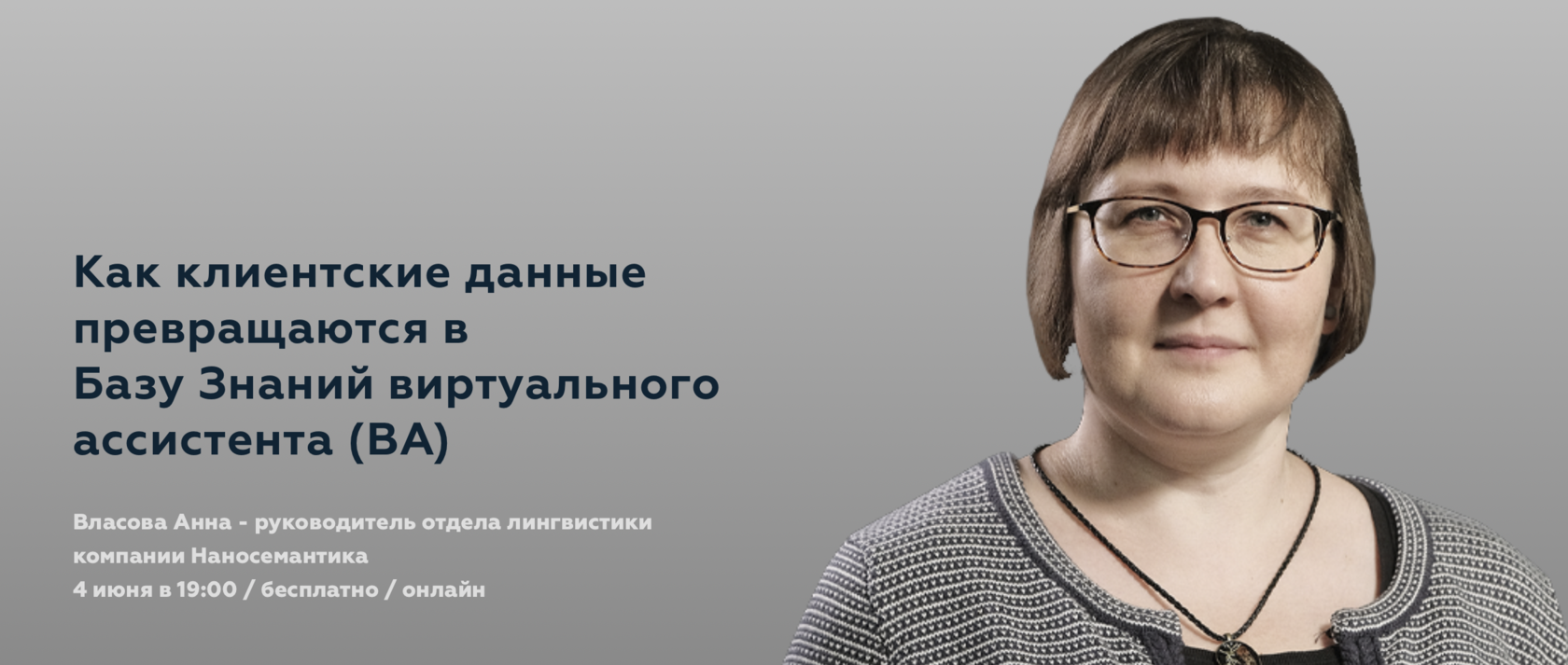 Как клиентские данные превращаются в Базу Знаний виртуального ассистента (ВА)

Власова Анна - руководитель отдела лингвистики компании Наносемантика
4 июня в 19:00 / бесплатно / онлайн